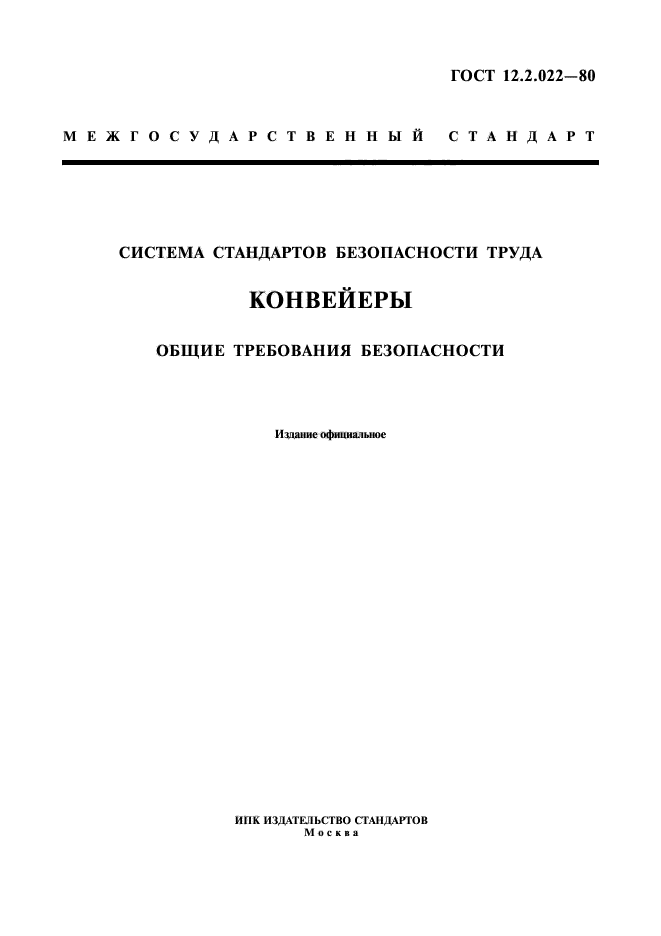 ГОСТ 12.2.022—80

МЕЖГОСУДАРСТВЕННЫЙ СТАНДАРТ

СИСТЕМА СТАНДАРТОВ БЕЗОПАСНОСТИ ТРУДА

КОНВЕЙЕРЫ

ОБЩИЕ ТРЕБОВАНИЯ БЕЗОПАСНОСТИ

Издание официальное

ИПК ИЗДАТЕЛЬСТВО СТАНДАРТОВ
Москва